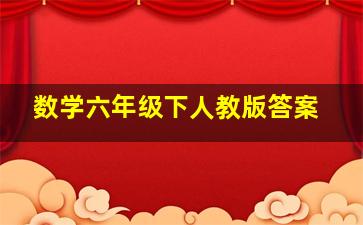 数学六年级下人教版答案